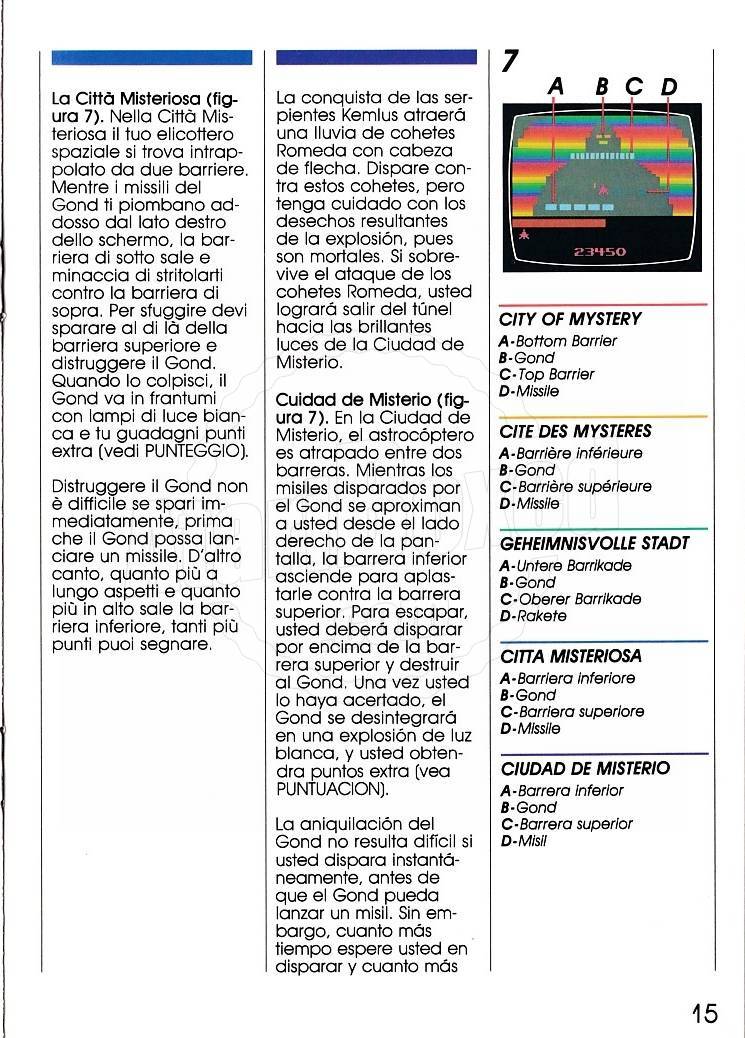 La Città Misteriosa (figura 7). Nella Città Misteriosa il tuo elicottero spaziale si trova intrappolato da due barriere. Mentre i missili del Gond ti piombano addosso dal lato destro dello schermo, la barriera di sotto sale e minaccia di stritolarti contro la barriera di sopra. Per sfuggire devi sparare al di là della barriera superiore e distruggere il Gond. Quando lo colpisci, il Gond va in frantumi con lampi di luce bianca e tu guadagni punti extra (vedi PUNTEGGIO).

Distruggere il Gond non è difficile se spari immediatamente, prima che il Gond possa lanciare un missile. D'altro canto, quanto più a lungo aspetti e quanto più in alto sale la barriera inferiore, tanti più punti puoi segnare.

La conquista de las serpientes Kemlus atraerá una lluvia de cohetes Romeda con cabeza de flecha. Dispare contra estos cohetes, pero tenga cuidado con los desechos resultantes de la explosión, pues son mortales. Si sobrevive el ataque de los cohetes Romeda, usted logrará salir del túnel hacia las brillantes luces de la Ciudad de Misterio.

Cuidad de Misterio (figura 7). En la Ciudad de Misterio, el astrocóptero es atrapado entre dos barreras. Mientras los misiles disparados por el Gond se aproximan a usted desde el lado derecho de la pantalla, la barrera inferior asciende para aplastarle contra la barrera superior. Para escapar, usted deberá disparar por encima de la barrera superior y destruir al Gond. Una vez usted lo haya acertado, el Gond se desintegrará en una explosión de luz blanca, y usted obtendra puntos extra (vea PUNTUACION).

La aniquilación del Gond no resulta difícil si usted dispara instantáneamente, antes de que el Gond pueda lanzar un misil. Sin embargo, cuanto más tiempo espere usted en disparar y cuanto más

7

A B C D

23450

CITY OF MYSTERY
A-Bottom Barrier
B-Gond
C-Top Barrier
D-Missile

CITE DES MYSTERES
A-Barrière inférieure
B-Gond
C-Barrière supérieure
D-Missile

GEHEIMNISVOLLE STADT
A-Untere Barrikade
B-Gond
C-Oberer Barrikade
D-Rakete

CITTA MISTERIOSA
A-Barriera inferiore
B-Gond
C-Barriera superiore
D-Missile

CIUDAD DE MISTERIO
A-Barrera inferior
B-Gond
C-Barrera superior
D-Misil

15